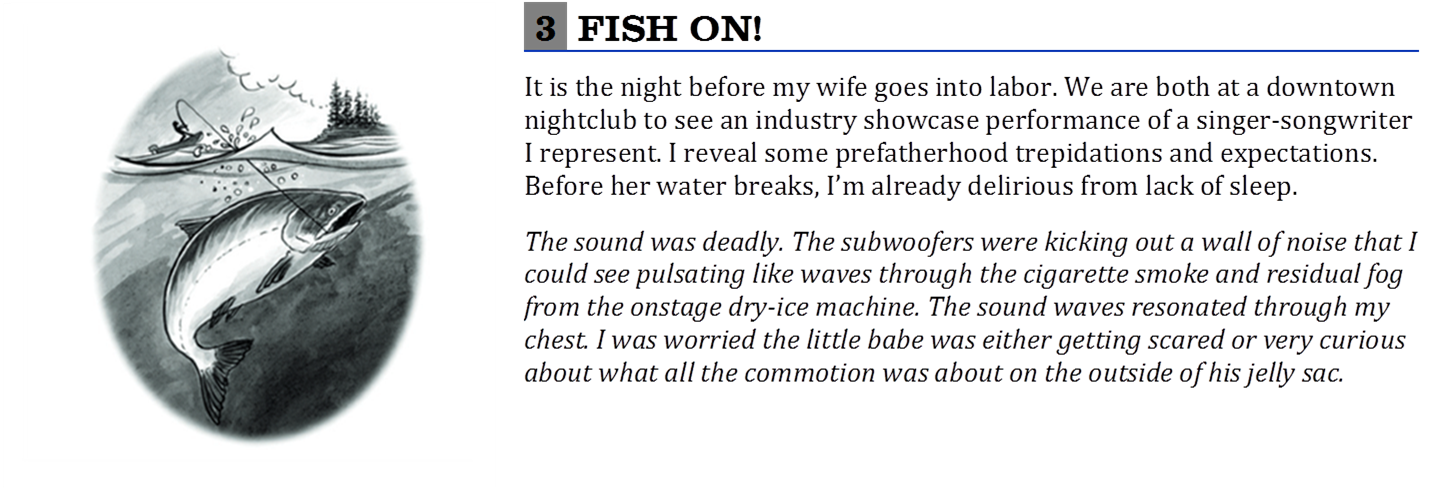 3 FISH ON!

It is the night before my wife goes into labor. We are both at a downtown nightclub to see an industry showcase performance of a singer-songwriter I represent. I reveal some prefatherhood trepidations and expectations. Before her water breaks, I'm already delirious from lack of sleep.

The sound was deadly. The subwoofers were kicking out a wall of noise that I could see pulsating like waves through the cigarette smoke and residual fog from the onstage dry-ice machine. The sound waves resonated through my chest. I was worried the little babe was either getting scared or very curious about what all the commotion was about on the outside of his jelly sac.